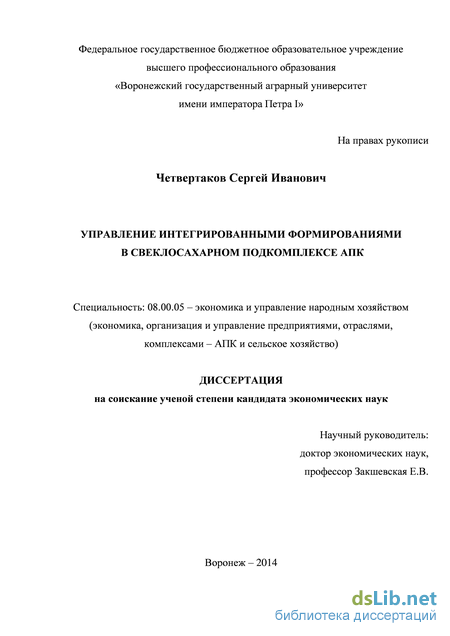 Федеральное государственное бюджетное образовательное учреждение
высшего профессионального образования
«Воронежский государственный аграрный университет
имени императора Петра I»

На правах рукописи

Четвертаков Сергей Иванович

УПРАВЛЕНИЕ ИНТЕГРИРОВАННЫМИ ФОРМИРОВАНИЯМИ
В СВЕКЛОСАХАРНОМ ПОДКОМПЛЕКСЕ АПК

Специальность: 08.00.05 – экономика и управление народным хозяйством
(экономика, организация и управление предприятиями, отраслями,
комплексами – АПК и сельское хозяйство)

ДИССЕРТАЦИЯ
на соискание ученой степени кандидата экономических наук

Научный руководитель:
доктор экономических наук,
профессор Закшевская Е.В.

Воронеж – 2014

dsLib.net
библиотека диссертаций